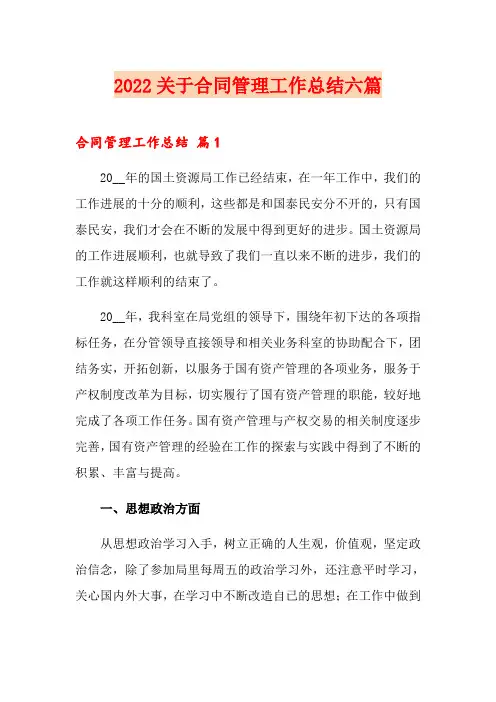 2022关于合同管理工作总结六篇

合同管理工作总结 篇1

20__年的国土资源局工作已经结束，在一年工作中，我们的工作进展的十分的顺利，这些都是和国泰民安分不开的，只有国泰民安，我们才会在不断的发展中得到更好的进步。国土资源局的工作进展顺利，也就导致了我们一直以来不断的进步，我们的工作就这样顺利的结束了。

20__年，我科室在局党组的领导下，围绕年初下达的各项指标任务，在分管领导直接领导和相关业务科室的协助配合下，团结务实，开拓创新，以服务于国有资产管理的各项业务，服务于产权制度改革为目标，切实履行了国有资产管理的职能，较好地完成了各项工作任务。国有资产管理与产权交易的相关制度逐步完善，国有资产管理的经验在工作的探索与实践中得到了不断的积累、丰富与提高。

一、思想政治方面

从思想政治学习入手，树立正确的人生观，价值观，坚定政治信念，除了参加局里每周五的政治学习外，还注意平时学习，关心国内外大事，在学习中不断改造自己的思想；在工作中做到